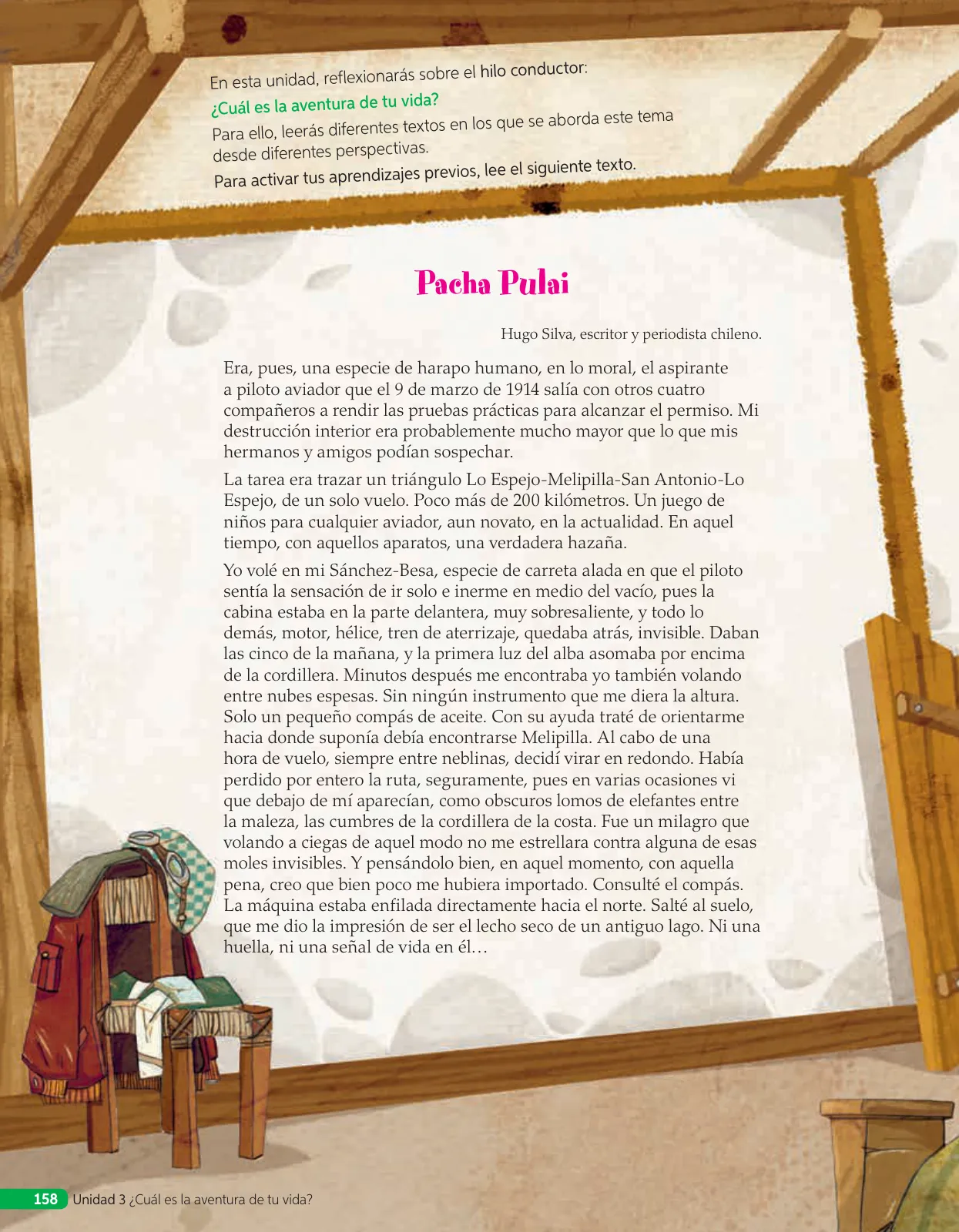 En esta unidad, reflexionarás sobre el hilo conductor:

¿Cuál es la aventura de tu vida?

Para ello, leerás diferentes textos en los que se aborda este tema desde diferentes perspectivas.

Para activar tus aprendizajes previos, lee el siguiente texto.

Pacha Pulai

Hugo Silva, escritor y periodista chileno.

Era, pues, una especie de harapo humano, en lo moral, el aspirante a piloto aviador que el 9 de marzo de 1914 salía con otros cuatro compañeros a rendir las pruebas prácticas para alcanzar el permiso. Mi destrucción interior era probablemente mucho mayor que lo que mis hermanos y amigos podían sospechar.

La tarea era trazar un triángulo Lo Espejo-Melipilla-San Antonio-Lo Espejo, de un solo vuelo. Poco más de 200 kilómetros. Un juego de niños para cualquier aviador, aun novato, en la actualidad. En aquel tiempo, con aquellos aparatos, una verdadera hazaña.

Yo volé en mi Sánchez-Besa, especie de carreta alada en que el piloto sentía la sensación de ir solo e inerme en medio del vacío, pues la cabina estaba en la parte delantera, muy sobresaliente, y todo lo demás, motor, hélice, tren de aterrizaje, quedaba atrás, invisible. Daban las cinco de la mañana, y la primera luz del alba asomaba por encima de la cordillera. Minutos después me encontraba yo también volando entre nubes espesas. Sin ningún instrumento que me diera la altura. Solo un pequeño compás de aceite. Con su ayuda traté de orientarme hacia donde suponía debía encontrarse Melipilla. Al cabo de una hora de vuelo, siempre entre neblinas, decidí virar en redondo. Había perdido por entero la ruta, seguramente, pues en varias ocasiones vi que debajo de mí aparecían, como obscuros lomos de elefantes entre la maleza, las cumbres de la cordillera de la costa. Fue un milagro que volando a ciegas de aquel modo no me estrellara contra alguna de esas moles invisibles. Y pensándolo bien, en aquel momento, con aquella pena, creo que bien poco me hubiera importado. Consulté el compás. La máquina estaba enfilada directamente hacia el norte. Salté al suelo, que me dio la impresión de ser el lecho seco de un antiguo lago. Ni una huella, ni una señal de vida en él…

158 Unidad 3 ¿Cuál es la aventura de tu vida?